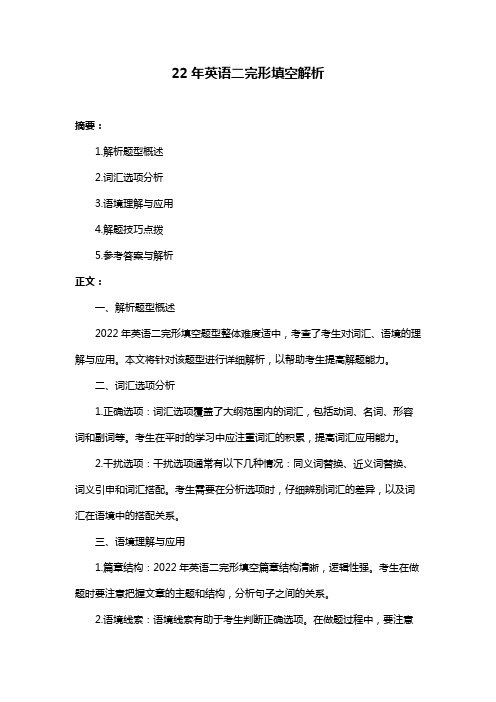 22 年英语二完形填空解析

摘要：

1.解析题型概述

2.词汇选项分析

3.语境理解与应用

4.解题技巧点拨

5.参考答案与解析

正文：

一、解析题型概述

2022 年英语二完形填空题型整体难度适中，考查了考生对词汇、语境的理解与应用。本文将针对该题型进行详细解析，以帮助考生提高解题能力。

二、词汇选项分析

1.正确选项：词汇选项覆盖了大纲范围内的词汇，包括动词、名词、形容词和副词等。考生在平时的学习中应注重词汇的积累，提高词汇应用能力。

2.干扰选项：干扰选项通常有以下几种情况：同义词替换、近义词替换、词义引申和词汇搭配。考生需要在分析选项时，仔细辨别词汇的差异，以及词汇在语境中的搭配关系。

三、语境理解与应用

1.篇章结构：2022 年英语二完形填空篇章结构清晰，逻辑性强。考生在做题时要注意把握文章的主题和结构，分析句子之间的关系。

2.语境线索：语境线索有助于考生判断正确选项。在做题过程中，要注意